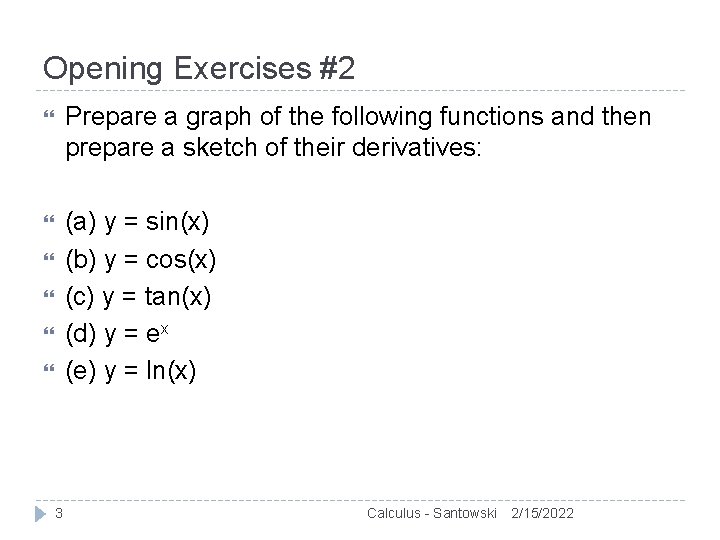 Opening Exercises #2

Prepare a graph of the following functions and then prepare a sketch of their derivatives:

(a) $y = \sin(x)$
(b) $y = \cos(x)$
(c) $y = \tan(x)$
(d) $y = e^x$
(e) $y = \ln(x)$

3 Calculus - Santowski 2/15/2022